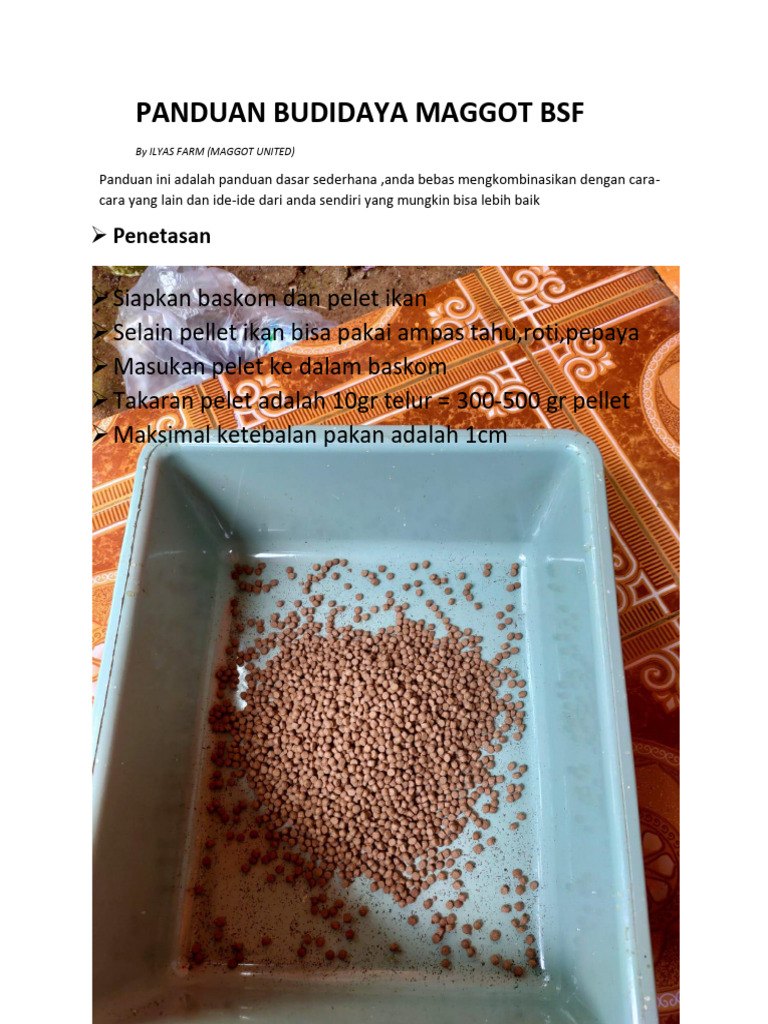 PANDUAN BUDIDAYA MAGGOT BSF

By ILYAS FARM (MAGGOT UNITED)

Panduan ini adalah panduan dasar sederhana ,anda bebas mengkombinasikan dengan cara-cara yang lain dan ide-ide dari anda sendiri yang mungkin bisa lebih baik

➢ Penetasan

➢ Siapkan baskom dan pelet ikan
➢ Selain pellet ikan bisa pakai ampas tahu,roti,pepaya
➢ Masukan pelet ke dalam baskom
➢ Takaran pelet adalah 10gr telur = 300-500 gr pellet
➢ Maksimal ketebalan pakan adalah 1cm